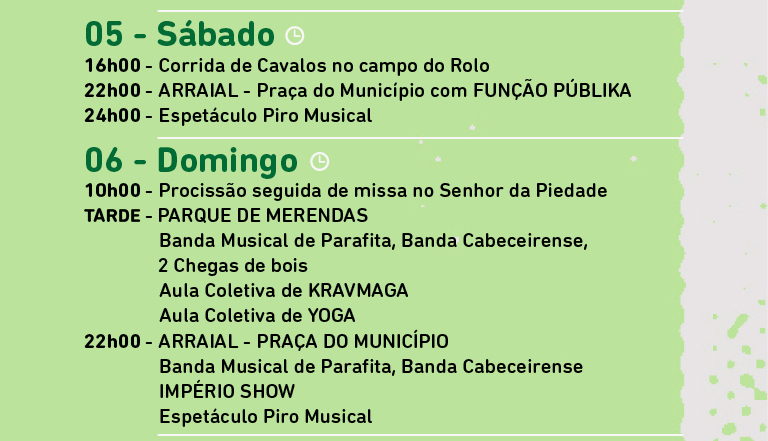 05 - Sábado

16h00 - Corrida de Cavalos no campo do Rolo
22h00 - ARRAIAL - Praça do Município com FUNÇÃO PÚBLIKA
24h00 - Espetáculo Piro Musical

06 - Domingo

10h00 - Procissão seguida de missa no Senhor da Piedade
TARDE - PARQUE DE MERENDAS
Banda Musical de Parafita, Banda Cabeceirense,
2 Chegas de bois
Aula Coletiva de KRAVMAGA
Aula Coletiva de YOGA
22h00 - ARRAIAL - PRAÇA DO MUNICÍPIO
Banda Musical de Parafita, Banda Cabeceirense
IMPÉRIO SHOW
Espetáculo Piro Musical